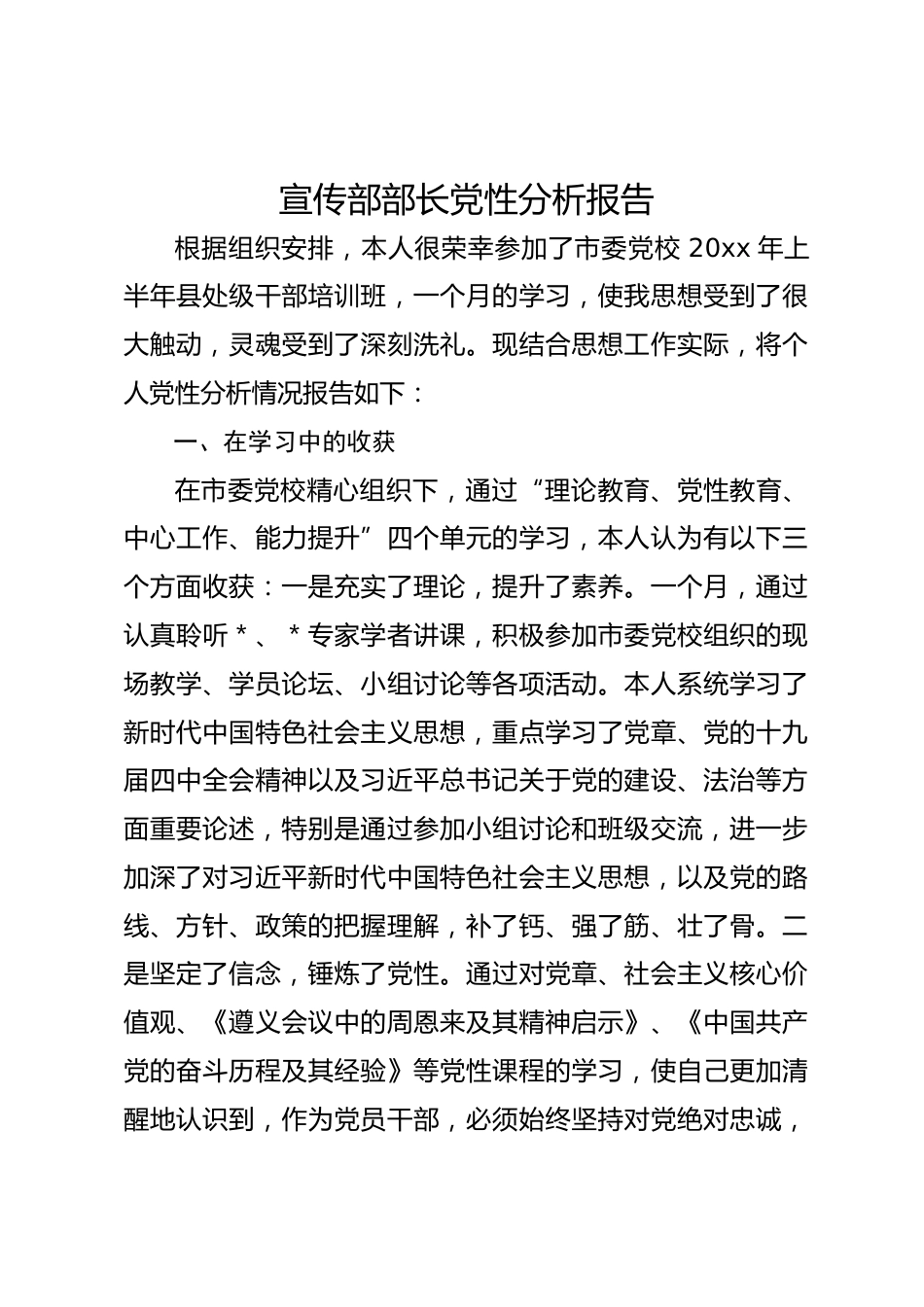 宣传部部长党性分析报告

根据组织安排，本人很荣幸参加了市委党校 20xx 年上半年县处级干部培训班，一个月的学习，使我思想受到了很大触动，灵魂受到了深刻洗礼。现结合思想工作实际，将个人党性分析情况报告如下：

一、在学习中的收获

在市委党校精心组织下，通过“理论教育、党性教育、中心工作、能力提升”四个单元的学习，本人认为有以下三个方面收获：一是充实了理论，提升了素养。一个月，通过认真聆听＊、＊专家学者讲课，积极参加市委党校组织的现场教学、学员论坛、小组讨论等各项活动。本人系统学习了新时代中国特色社会主义思想，重点学习了党章、党的十九届四中全会精神以及习近平总书记关于党的建设、法治等方面重要论述，特别是通过参加小组讨论和班级交流，进一步加深了对习近平新时代中国特色社会主义思想，以及党的路线、方针、政策的把握理解，补了钙、强了筋、壮了骨。二是坚定了信念，锤炼了党性。通过对党章、社会主义核心价值观、《遵义会议中的周恩来及其精神启示》、《中国共产党的奋斗历程及其经验》等党性课程的学习，使自己更加清醒地认识到，作为党员干部，必须始终坚持对党绝对忠诚，